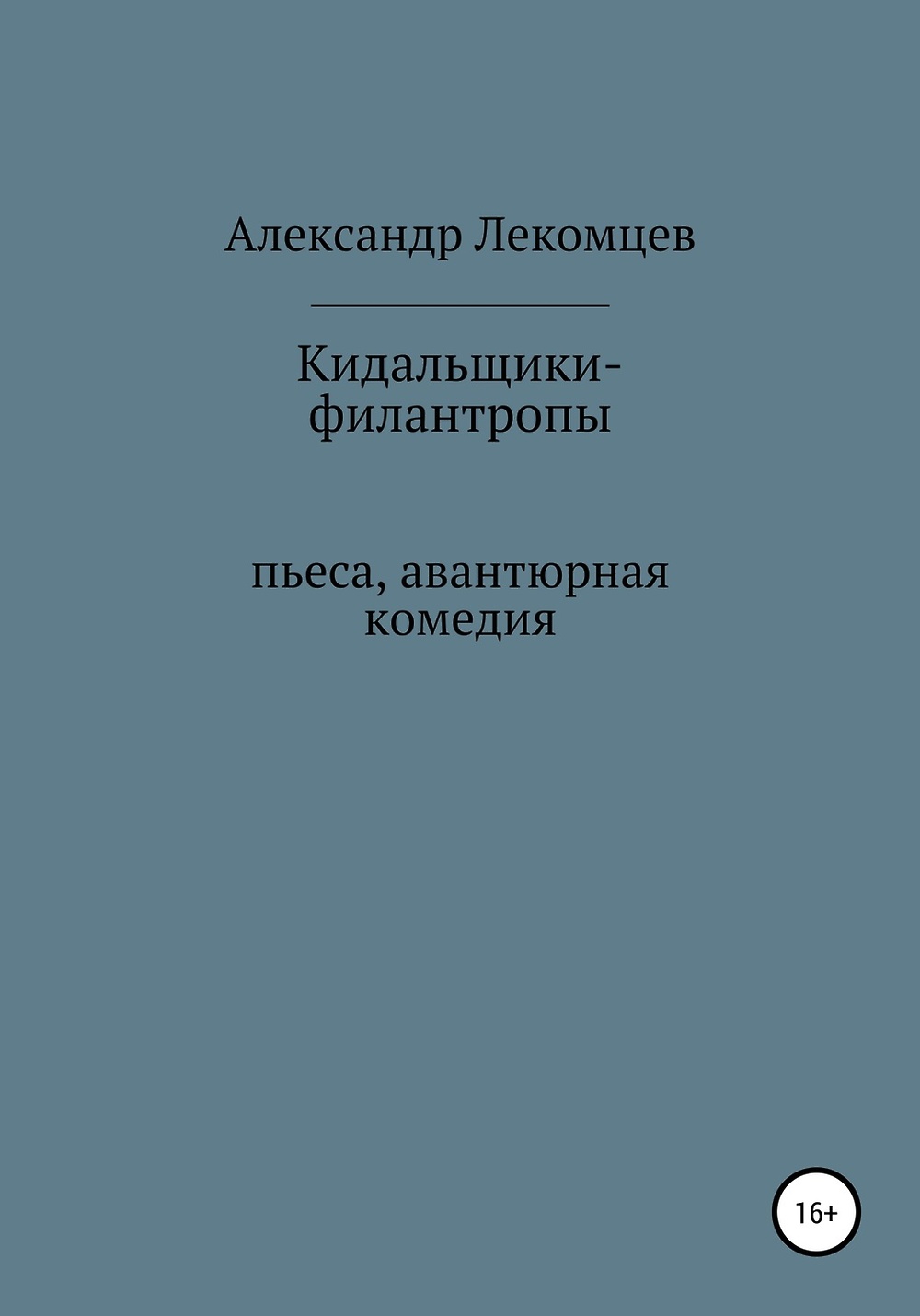 Александр Лекомцев

Кидальщики-филантропы

пьеса, авантюрная комедия

16+